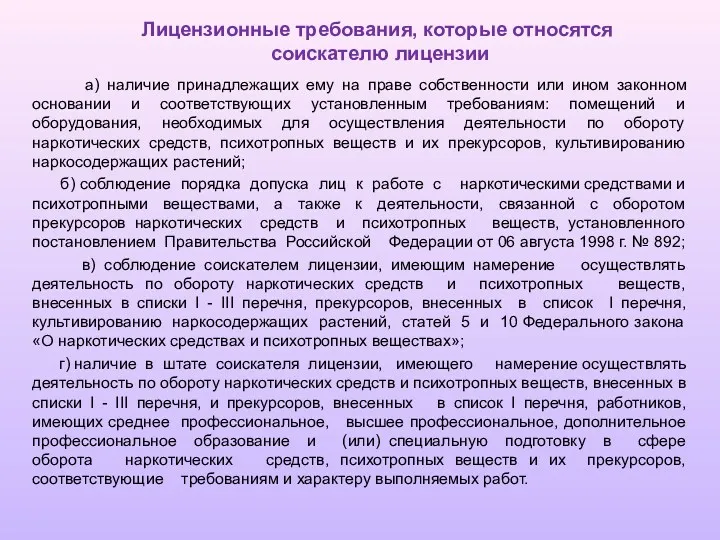 Лицензионные требования, которые относятся соискателю лицензии

а) наличие принадлежащих ему на праве собственности или ином законном основании и соответствующих установленным требованиям: помещений и оборудования, необходимых для осуществления деятельности по обороту наркотических средств, психотропных веществ и их прекурсоров, культивированию наркосодержащих растений;

б) соблюдение порядка допуска лиц к работе с наркотическими средствами и психотропными веществами, а также к деятельности, связанной с оборотом прекурсоров наркотических средств и психотропных веществ, установленного постановлением Правительства Российской Федерации от 06 августа 1998 г. № 892;

в) соблюдение соискателем лицензии, имеющим намерение осуществлять деятельность по обороту наркотических средств и психотропных веществ, внесенных в списки I - III перечня, прекурсоров, внесенных в список I перечня, культивированию наркосодержащих растений, статей 5 и 10 Федерального закона «О наркотических средствах и психотропных веществах»;

г) наличие в штате соискателя лицензии, имеющего намерение осуществлять деятельность по обороту наркотических средств и психотропных веществ, внесенных в списки I - III перечня, и прекурсоров, внесенных в список I перечня, работников, имеющих среднее профессиональное, высшее профессиональное, дополнительное профессиональное образование и (или) специальную подготовку в сфере оборота наркотических средств, психотропных веществ и их прекурсоров, соответствующие требованиям и характеру выполняемых работ.